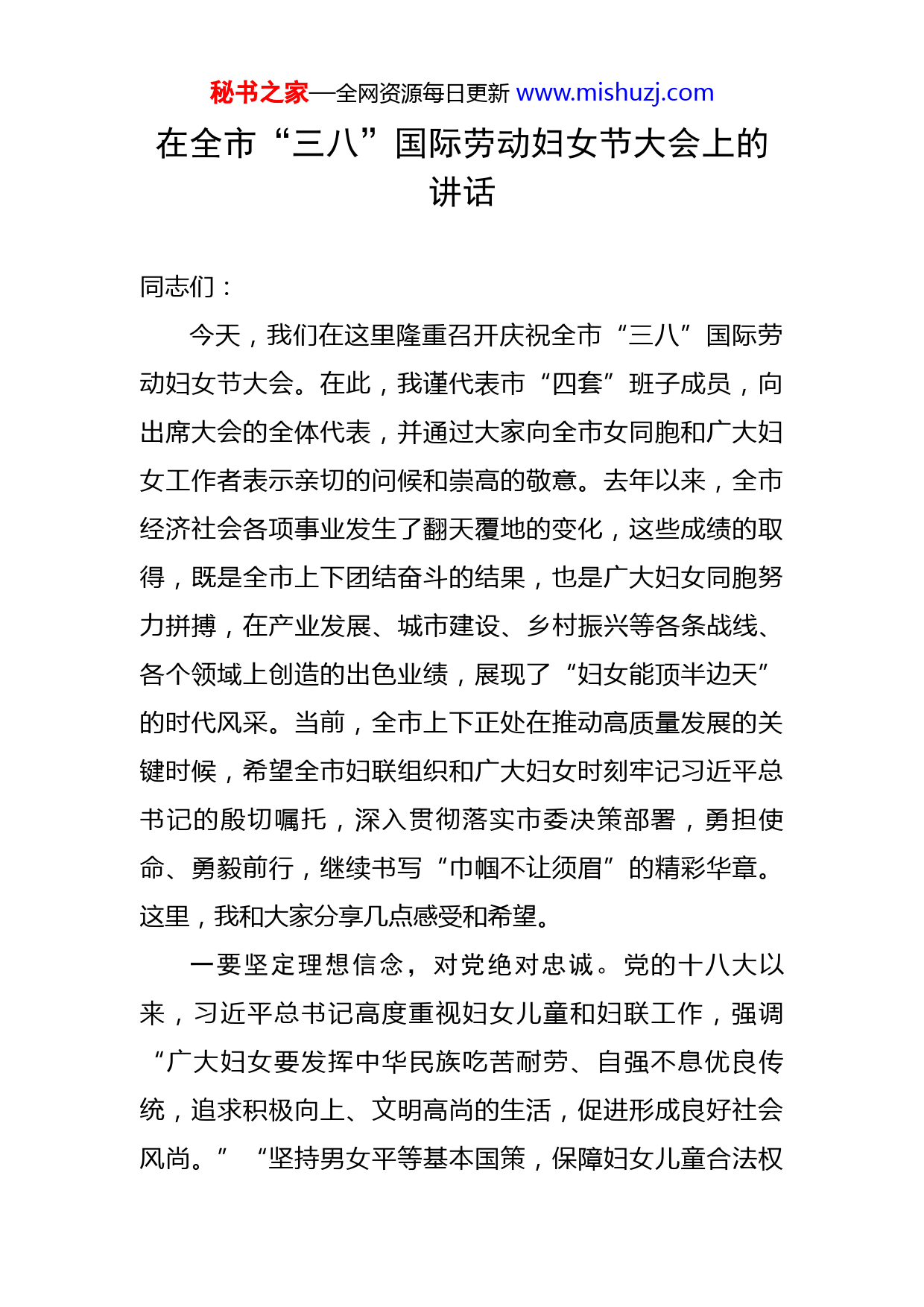 秘书之家—全网资源每日更新 www.mishuzj.com

在全市“三八”国际劳动妇女节大会上的讲话

同志们：

今天，我们在这里隆重召开庆祝全市“三八”国际劳动妇女节大会。在此，我谨代表市“四套”班子成员，向出席大会的全体代表，并通过大家向全市女同胞和广大妇女工作者表示亲切的问候和崇高的敬意。去年以来，全市经济社会各项事业发生了翻天覆地的变化，这些成绩的取得，既是全市上下团结奋斗的结果，也是广大妇女同胞努力拼搏，在产业发展、城市建设、乡村振兴等各条战线、各个领域上创造的出色业绩，展现了“妇女能顶半边天”的时代风采。当前，全市上下正处在推动高质量发展的关键时候，希望全市妇联组织和广大妇女时刻牢记习近平总书记的殷切嘱托，深入贯彻落实市委决策部署，勇担使命、勇毅前行，继续书写“巾帼不让须眉”的精彩华章。这里，我和大家分享几点感受和希望。

一要坚定理想信念，对党绝对忠诚。党的十八大以来，习近平总书记高度重视妇女儿童和妇联工作，强调“广大妇女要发挥中华民族吃苦耐劳、自强不息优良传统，追求积极向上、文明高尚的生活，促进形成良好社会风尚。”“坚持男女平等基本国策，保障妇女儿童合法权